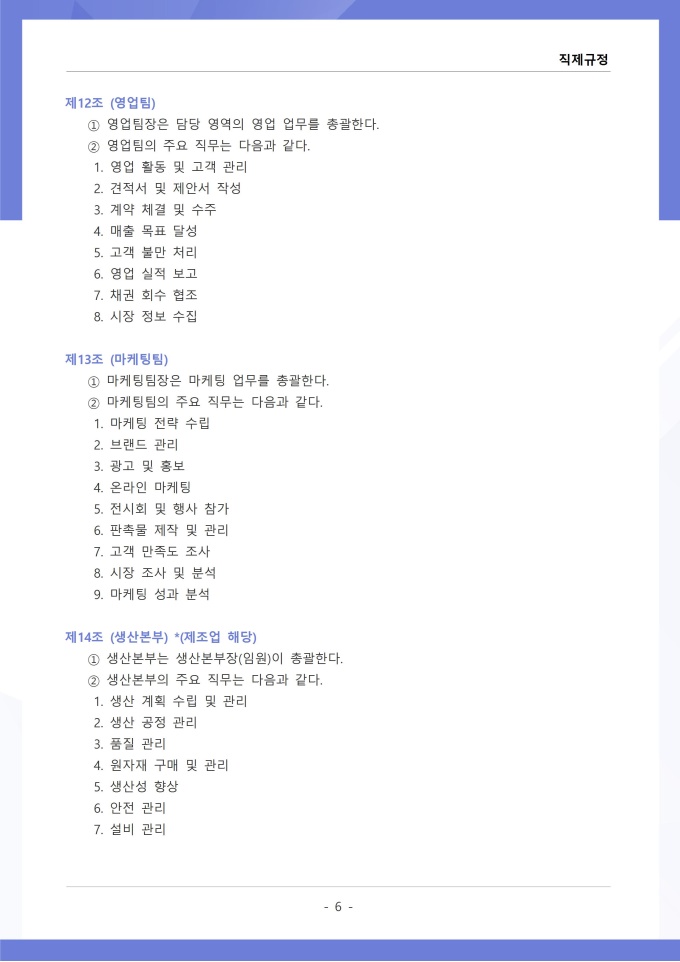 직제규정

제12조 (영업팀)

① 영업팀장은 담당 영역의 영업 업무를 총괄한다.
② 영업팀의 주요 직무는 다음과 같다.
1. 영업 활동 및 고객 관리
2. 견적서 및 제안서 작성
3. 계약 체결 및 수주
4. 매출 목표 달성
5. 고객 불만 처리
6. 영업 실적 보고
7. 채권 회수 협조
8. 시장 정보 수집

제13조 (마케팅팀)

① 마케팅팀장은 마케팅 업무를 총괄한다.
② 마케팅팀의 주요 직무는 다음과 같다.
1. 마케팅 전략 수립
2. 브랜드 관리
3. 광고 및 홍보
4. 온라인 마케팅
5. 전시회 및 행사 참가
6. 판촉물 제작 및 관리
7. 고객 만족도 조사
8. 시장 조사 및 분석
9. 마케팅 성과 분석

제14조 (생산본부) *(제조업 해당)

① 생산본부는 생산본부장(임원)이 총괄한다.
② 생산본부의 주요 직무는 다음과 같다.
1. 생산 계획 수립 및 관리
2. 생산 공정 관리
3. 품질 관리
4. 원자재 구매 및 관리
5. 생산성 향상
6. 안전 관리
7. 설비 관리

- 6 -